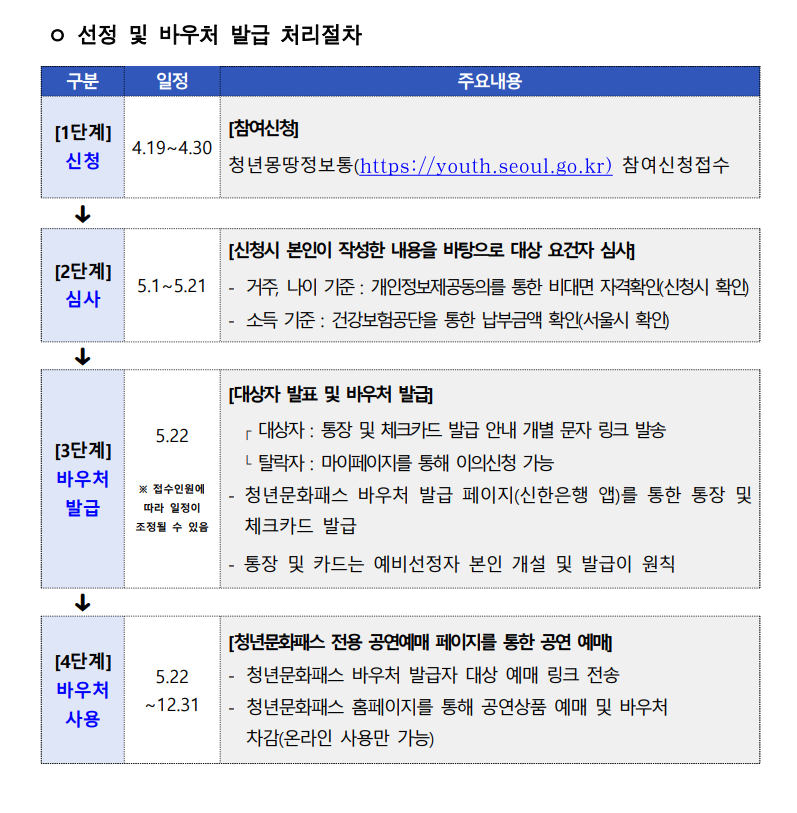 ㅇ 선정 및 바우처 발급 처리절차

| 구분 | 일정 | 주요내용 |
|---|---|---|
| [1단계] 신청 | 4.19~4.30 | [참여신청] 청년몽땅정보통(https://youth.seoul.go.kr) 참여신청접수 |
| ↓ | | |
| [2단계] 심사 | 5.1~5.21 | [신청시 본인이 작성한 내용을 바탕으로 대상 요건자 심사] - 거주, 나이 기준 : 개인정보제공동의를 통한 비대면 자격확인(신청시 확인) - 소득 기준 : 건강보험공단을 통한 납부금액 확인(서울시 확인) |
| ↓ | | |
| [3단계] 바우처 발급 | 5.22 ※ 접수인원에 따라 일정이 조정될 수 있음 | [대상자 발표 및 바우처 발급] ┌ 대상자 : 통장 및 체크카드 발급 안내 개별 문자 링크 발송 └ 탈락자 : 마이페이지를 통해 이의신청 가능 - 청년문화패스 바우처 발급 페이지(신한은행 앱)를 통한 통장 및 체크카드 발급 - 통장 및 카드는 예비선정자 본인 개설 및 발급이 원칙 |
| ↓ | | |
| [4단계] 바우처 사용 | 5.22 ~12.31 | [청년문화패스 전용 공연예매 페이지를 통한 공연 예매] - 청년문화패스 바우처 발급자 대상 예매 링크 전송 - 청년문화패스 홈페이지를 통해 공연상품 예매 및 바우처 차감(온라인 사용만 가능) |